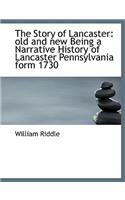 The Story of Lancaster: old and new Being a Narrative History of Lancaster Pennsylvania form 1730

William Riddle